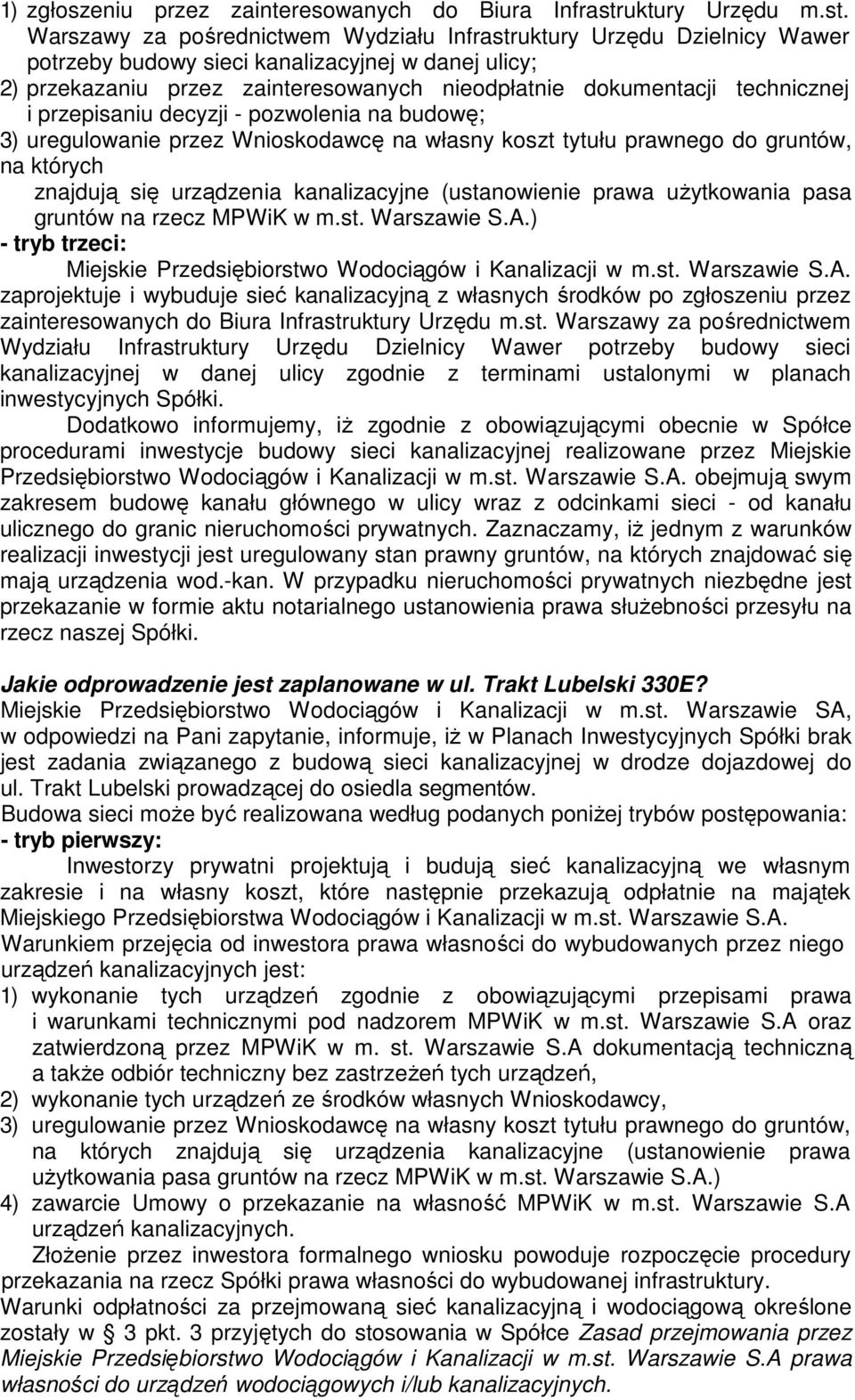 1) zgłoszeniu przez zainteresowanych do Biura Infrastruktury Urzędu m.st. Warszawy za pośrednictwem Wydziału Infrastruktury Urzędu Dzielnicy Wawer potrzeby budowy sieci kanalizacyjnej w danej ulicy;
2) przekazaniu przez zainteresowanych nieodpłatnie dokumentacji technicznej i przepisaniu decyzji - pozwolenia na budowę;
3) uregulowanie przez Wnioskodawcę na własny koszt tytułu prawnego do gruntów, na których znajdują się urządzenia kanalizacyjne (ustanowienie prawa użytkowania pasa gruntów na rzecz MPWiK w m.st. Warszawie S.A.)
- tryb trzeci:
Miejskie Przedsiębiorstwo Wodociągów i Kanalizacji w m.st. Warszawie S.A. zaprojektuje i wybuduje sieć kanalizacyjną z własnych środków po zgłoszeniu przez zainteresowanych do Biura Infrastruktury Urzędu m.st. Warszawy za pośrednictwem Wydziału Infrastruktury Urzędu Dzielnicy Wawer potrzeby budowy sieci kanalizacyjnej w danej ulicy zgodnie z terminami ustalonymi w planach inwestycyjnych Spółki.

Dodatkowo informujemy, iż zgodnie z obowiązującymi obecnie w Spółce procedurami inwestycje budowy sieci kanalizacyjnej realizowane przez Miejskie Przedsiębiorstwo Wodociągów i Kanalizacji w m.st. Warszawie S.A. obejmują swym zakresem budowę kanału głównego w ulicy wraz z odcinkami sieci - od kanału ulicznego do granic nieruchomości prywatnych. Zaznaczamy, iż jednym z warunków realizacji inwestycji jest uregulowany stan prawny gruntów, na których znajdować się mają urządzenia wod.-kan. W przypadku nieruchomości prywatnych niezbędne jest przekazanie w formie aktu notarialnego ustanowienia prawa służebności przesyłu na rzecz naszej Spółki.

Jakie odprowadzenie jest zaplanowane w ul. Trakt Lubelski 330E?
Miejskie Przedsiębiorstwo Wodociągów i Kanalizacji w m.st. Warszawie SA, w odpowiedzi na Pani zapytanie, informuje, iż w Planach Inwestycyjnych Spółki brak jest zadania związanego z budową sieci kanalizacyjnej w drodze dojazdowej do ul. Trakt Lubelski prowadzącej do osiedla segmentów.
Budowa sieci może być realizowana według podanych poniżej trybów postępowania:
- tryb pierwszy:
Inwestorzy prywatni projektują i budują sieć kanalizacyjną we własnym zakresie i na własny koszt, które następnie przekazują odpłatnie na majątek Miejskiego Przedsiębiorstwa Wodociągów i Kanalizacji w m.st. Warszawie S.A.
Warunkiem przejęcia od inwestora prawa własności do wybudowanych przez niego urządzeń kanalizacyjnych jest:
1) wykonanie tych urządzeń zgodnie z obowiązującymi przepisami prawa i warunkami technicznymi pod nadzorem MPWiK w m.st. Warszawie S.A oraz zatwierdzoną przez MPWiK w m. st. Warszawie S.A dokumentacją techniczną a także odbiór techniczny bez zastrzeżeń tych urządzeń,
2) wykonanie tych urządzeń ze środków własnych Wnioskodawcy,
3) uregulowanie przez Wnioskodawcę na własny koszt tytułu prawnego do gruntów, na których znajdują się urządzenia kanalizacyjne (ustanowienie prawa użytkowania pasa gruntów na rzecz MPWiK w m.st. Warszawie S.A.)
4) zawarcie Umowy o przekazanie na własność MPWiK w m.st. Warszawie S.A urządzeń kanalizacyjnych.
Złożenie przez inwestora formalnego wniosku powoduje rozpoczęcie procedury przekazania na rzecz Spółki prawa własności do wybudowanej infrastruktury.
Warunki odpłatności za przejmowaną sieć kanalizacyjną i wodociągową określone zostały w § 3 pkt. 3 przyjętych do stosowania w Spółce Zasad przejmowania przez Miejskie Przedsiębiorstwo Wodociągów i Kanalizacji w m.st. Warszawie S.A prawa własności do urządzeń wodociągowych i/lub kanalizacyjnych.